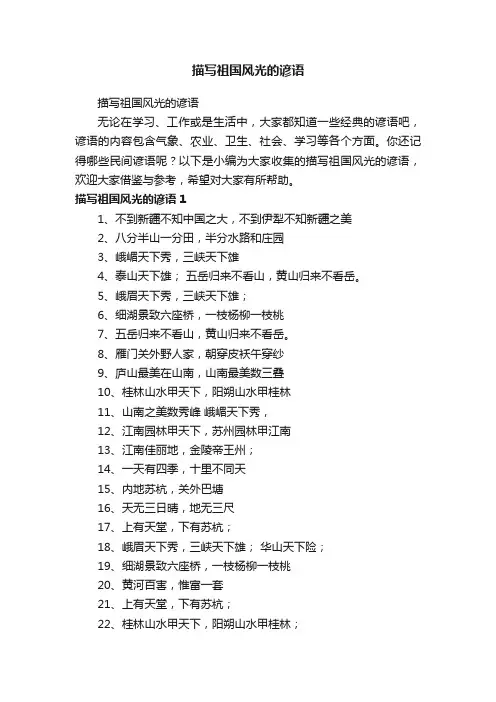 描写祖国风光的谚语

描写祖国风光的谚语

无论在学习、工作或是生活中，大家都知道一些经典的谚语吧，谚语的内容包含气象、农业、卫生、社会、学习等各个方面。你还记得哪些民间谚语呢？以下是小编为大家收集的描写祖国风光的谚语，欢迎大家借鉴与参考，希望对大家有所帮助。

描写祖国风光的谚语 1

1、不到新疆不知中国之大，不到伊犁不知新疆之美
2、八分半山一分田，半分水路和庄园
3、峨嵋天下秀，三峡天下雄
4、泰山天下雄； 五岳归来不看山，黄山归来不看岳。
5、峨眉天下秀，三峡天下雄；
6、细湖景致六座桥，一枝杨柳一枝桃
7、五岳归来不看山，黄山归来不看岳。
8、雁门关外野人家，朝穿皮袄午穿纱
9、庐山最美在山南，山南最美数三叠
10、桂林山水甲天下，阳朔山水甲桂林
11、山南之美数秀峰 峨嵋天下秀，
12、江南园林甲天下，苏州园林甲江南
13、江南佳丽地，金陵帝王州；
14、一天有四季，十里不同天
15、内地苏杭，关外巴塘
16、天无三日晴，地无三尺
17、上有天堂，下有苏杭；
18、峨眉天下秀，三峡天下雄； 华山天下险；
19、细湖景致六座桥，一枝杨柳一枝桃
20、黄河百害，惟富一套
21、上有天堂，下有苏杭；
22、桂林山水甲天下，阳朔山水甲桂林；